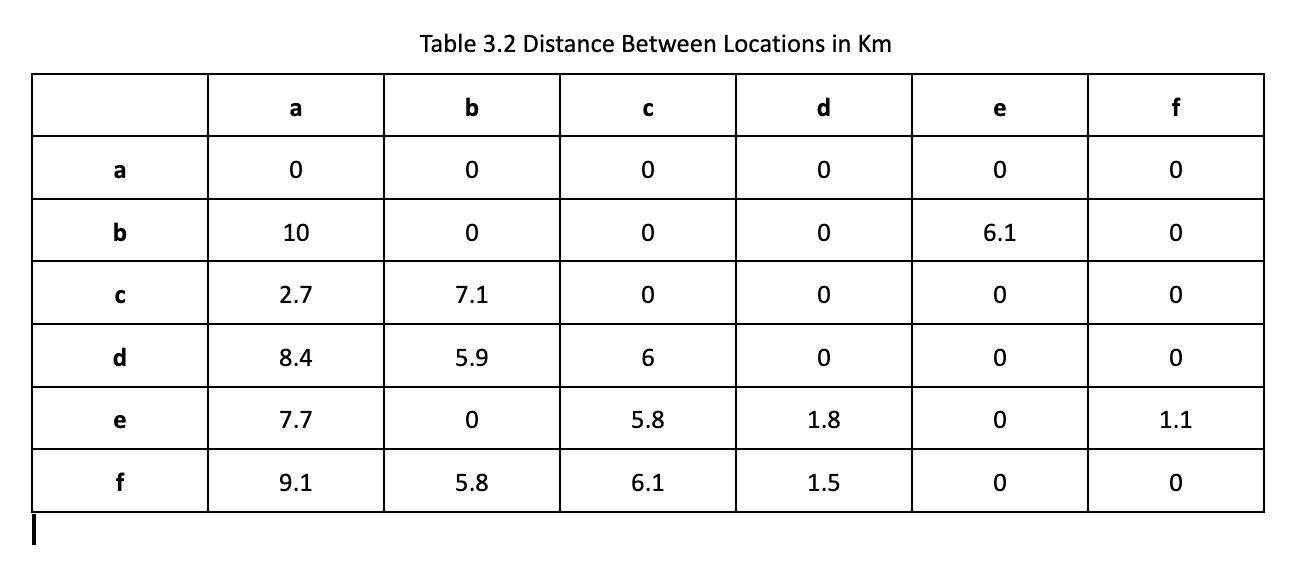 Table 3.2 Distance Between Locations in Km

| | a | b | c | d | e | f |
|---|---|---|---|---|---|---|
| a | 0 | 0 | 0 | 0 | 0 | 0 |
| b | 10 | 0 | 0 | 0 | 6.1 | 0 |
| c | 2.7 | 7.1 | 0 | 0 | 0 | 0 |
| d | 8.4 | 5.9 | 6 | 0 | 0 | 0 |
| e | 7.7 | 0 | 5.8 | 1.8 | 0 | 1.1 |
| f | 9.1 | 5.8 | 6.1 | 1.5 | 0 | 0 |